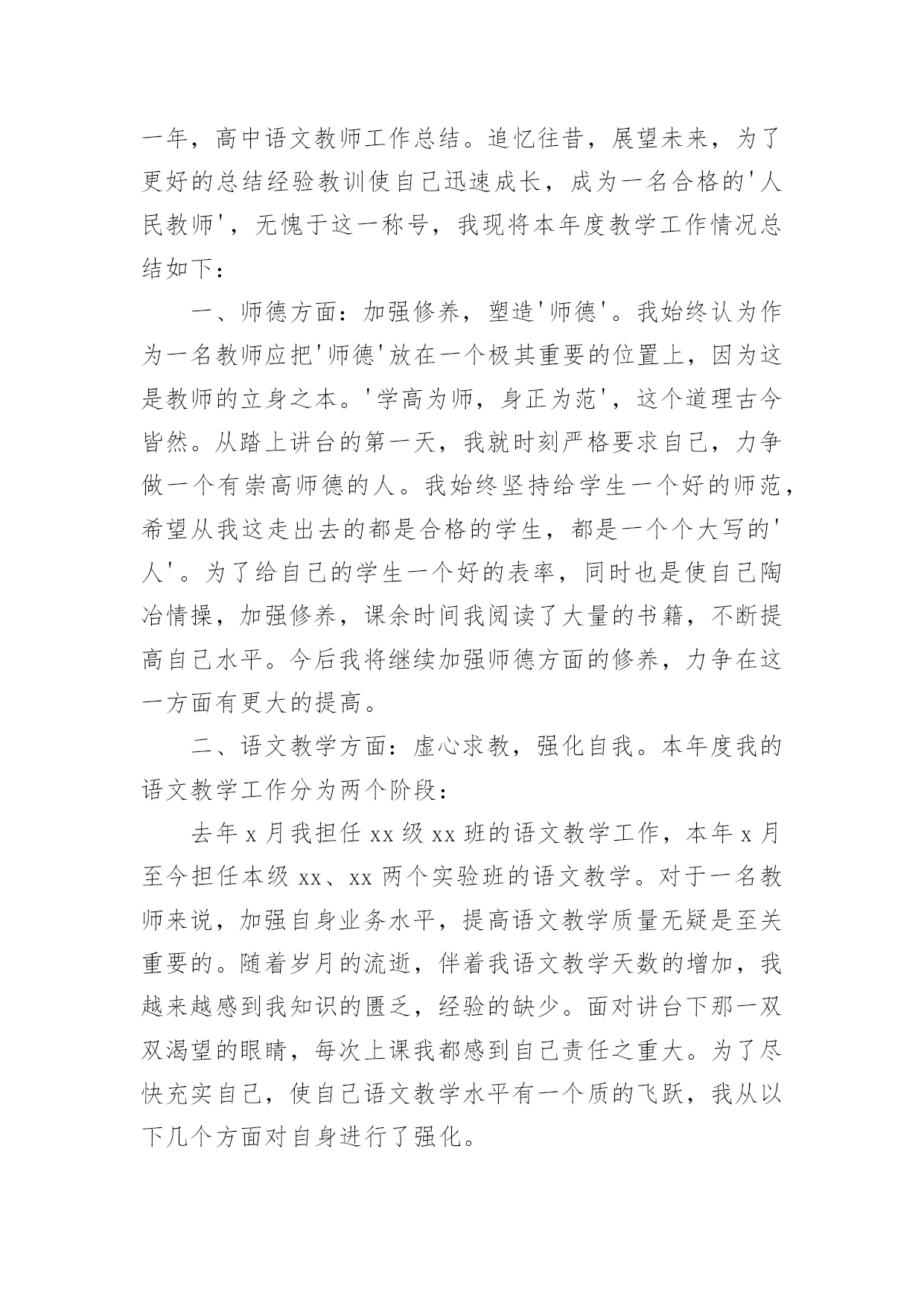 一年，高中语文教师工作总结。追忆往昔，展望未来，为了更好的总结经验教训使自己迅速成长，成为一名合格的'人民教师'，无愧于这一称号，我现将本年度教学工作情况总结如下：

一、师德方面：加强修养，塑造'师德'。我始终认为作为一名教师应把'师德'放在一个极其重要的位置上，因为这是教师的立身之本。'学高为师，身正为范'，这个道理古今皆然。从踏上讲台的第一天，我就时刻严格要求自己，力争做一个有崇高师德的人。我始终坚持给学生一个好的师范，希望从我这走出去的都是合格的学生，都是一个个大写的'人'。为了给自己的学生一个好的表率，同时也是使自己陶冶情操，加强修养，课余时间我阅读了大量的书籍，不断提高自己水平。今后我将继续加强师德方面的修养，力争在这一方面有更大的提高。

二、语文教学方面：虚心求教，强化自我。本年度我的语文教学工作分为两个阶段：

去年 x 月我担任 xx 级 xx 班的语文教学工作，本年 x 月至今担任本级 xx、xx 两个实验班的语文教学。对于一名教师来说，加强自身业务水平，提高语文教学质量无疑是至关重要的。随着岁月的流逝，伴着我语文教学天数的增加，我越来越感到我知识的匮乏，经验的缺少。面对讲台下那一双双渴望的眼睛，每次上课我都感到自己责任之重大。为了尽快充实自己，使自己语文教学水平有一个质的飞跃，我从以下几个方面对自身进行了强化。